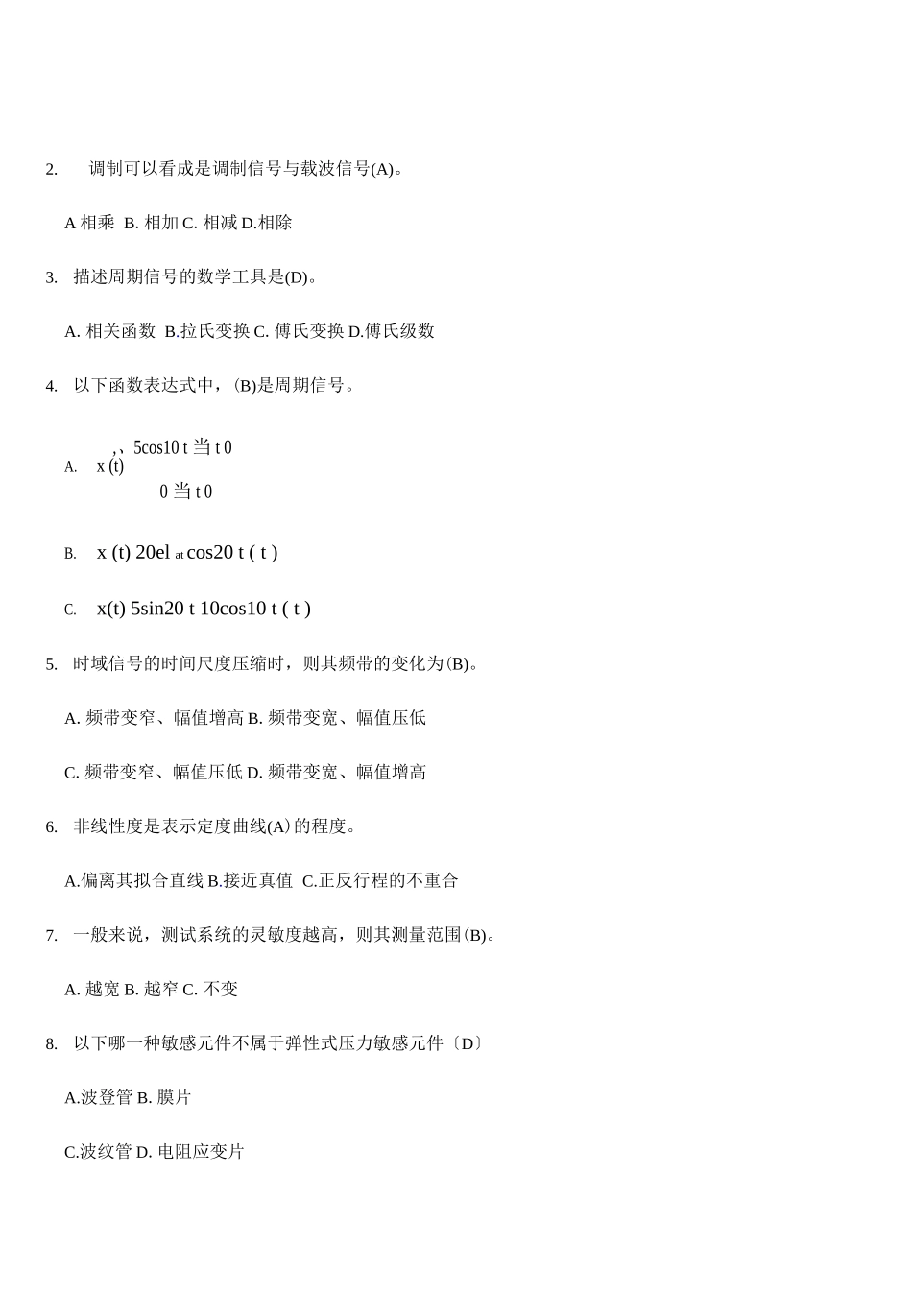 2. 调制可以看成是调制信号与载波信号(A)。

A 相乘 B. 相加 C. 相减 D.相除

3. 描述周期信号的数学工具是(D)。

A. 相关函数 B.拉氏变换 C. 傅氏变换 D.傅氏级数

4. 以下函数表达式中，(B)是周期信号。

A. x (t) ,、5cos10 t 当 t 0
0 当 t 0

B. x (t) 20el at cos20 t ( t )

C. x(t) 5sin20 t 10cos10 t ( t )

5. 时域信号的时间尺度压缩时，则其频带的变化为(B)。

A. 频带变窄、幅值增高 B. 频带变宽、幅值压低

C. 频带变窄、幅值压低 D. 频带变宽、幅值增高

6. 非线性度是表示定度曲线(A)的程度。

A.偏离其拟合直线 B.接近真值 C.正反行程的不重合

7. 一般来说，测试系统的灵敏度越高，则其测量范围(B)。

A. 越宽 B. 越窄 C. 不变

8. 以下哪一种敏感元件不属于弹性式压力敏感元件〔D〕

A.波登管 B. 膜片

C.波纹管 D. 电阻应变片